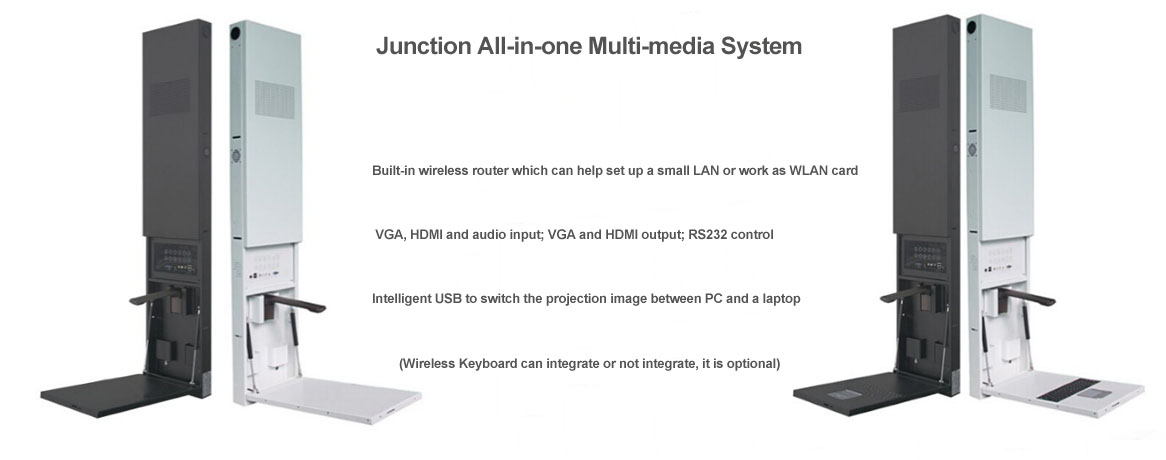 Junction All-in-one Multi-media System

Built-in wireless router which can help set up a small LAN or work as WLAN card

VGA, HDMI and audio input; VGA and HDMI output; RS232 control

Intelligent USB to switch the projection image between PC and a laptop

(Wireless Keyboard can integrate or not integrate, it is optional)